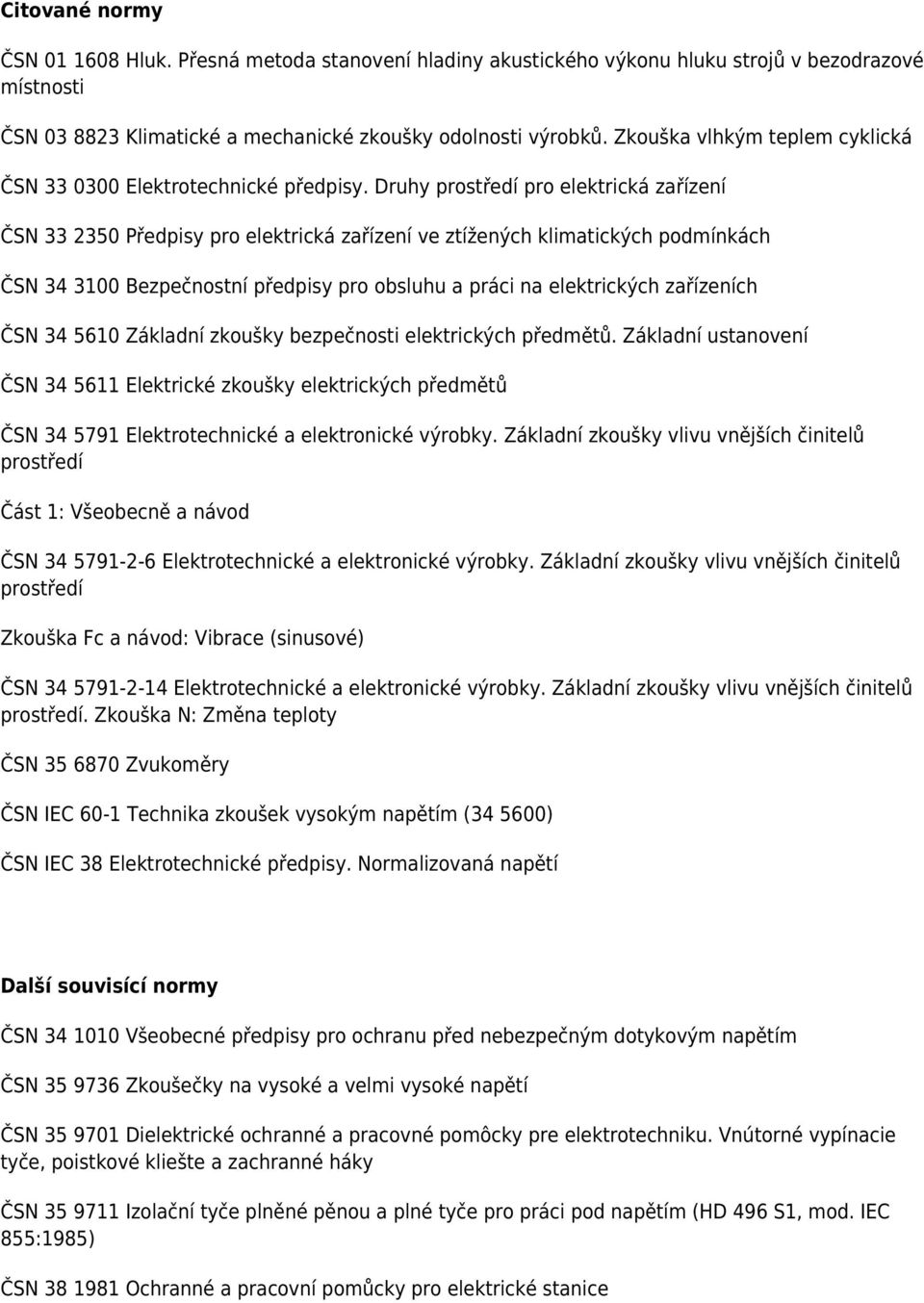 Citované normy

ČSN 01 1608 Hluk. Přesná metoda stanovení hladiny akustického výkonu hluku strojů v bezodrazové místnosti

ČSN 03 8823 Klimatické a mechanické zkoušky odolnosti výrobků. Zkouška vlhkým teplem cyklická

ČSN 33 0300 Elektrotechnické předpisy. Druhy prostředí pro elektrická zařízení

ČSN 33 2350 Předpisy pro elektrická zařízení ve ztížených klimatických podmínkách

ČSN 34 3100 Bezpečnostní předpisy pro obsluhu a práci na elektrických zařízeních

ČSN 34 5610 Základní zkoušky bezpečnosti elektrických předmětů. Základní ustanovení

ČSN 34 5611 Elektrické zkoušky elektrických předmětů

ČSN 34 5791 Elektrotechnické a elektronické výrobky. Základní zkoušky vlivu vnějších činitelů prostředí

Část 1: Všeobecně a návod

ČSN 34 5791-2-6 Elektrotechnické a elektronické výrobky. Základní zkoušky vlivu vnějších činitelů prostředí

Zkouška Fc a návod: Vibrace (sinusové)

ČSN 34 5791-2-14 Elektrotechnické a elektronické výrobky. Základní zkoušky vlivu vnějších činitelů prostředí. Zkouška N: Změna teploty

ČSN 35 6870 Zvukoměry

ČSN IEC 60-1 Technika zkoušek vysokým napětím (34 5600)

ČSN IEC 38 Elektrotechnické předpisy. Normalizovaná napětí

Další souvisící normy

ČSN 34 1010 Všeobecné předpisy pro ochranu před nebezpečným dotykovým napětím

ČSN 35 9736 Zkoušečky na vysoké a velmi vysoké napětí

ČSN 35 9701 Dielektrické ochranné a pracovné pomôcky pre elektrotechniku. Vnútorné vypínacie tyče, poistkové kliešte a zachranné háky

ČSN 35 9711 Izolační tyče plněné pěnou a plné tyče pro práci pod napětím (HD 496 S1, mod. IEC 855:1985)

ČSN 38 1981 Ochranné a pracovní pomůcky pro elektrické stanice